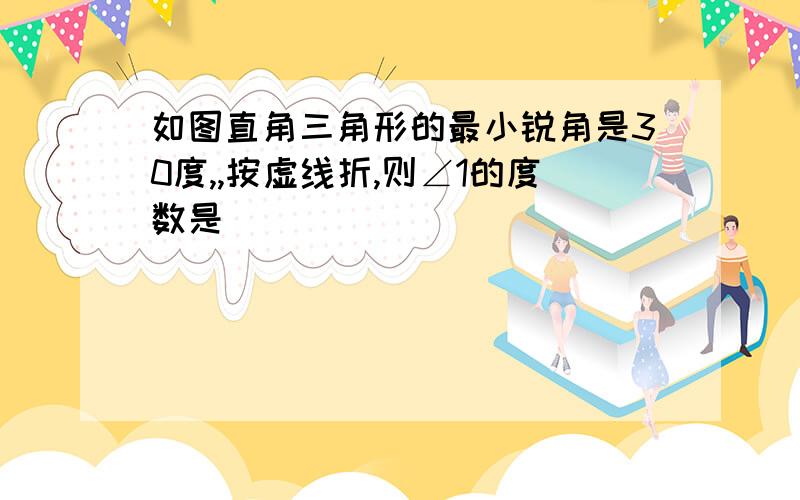 如图直角三角形的最小锐角是30度,,按虚线折,则∠1的度数是